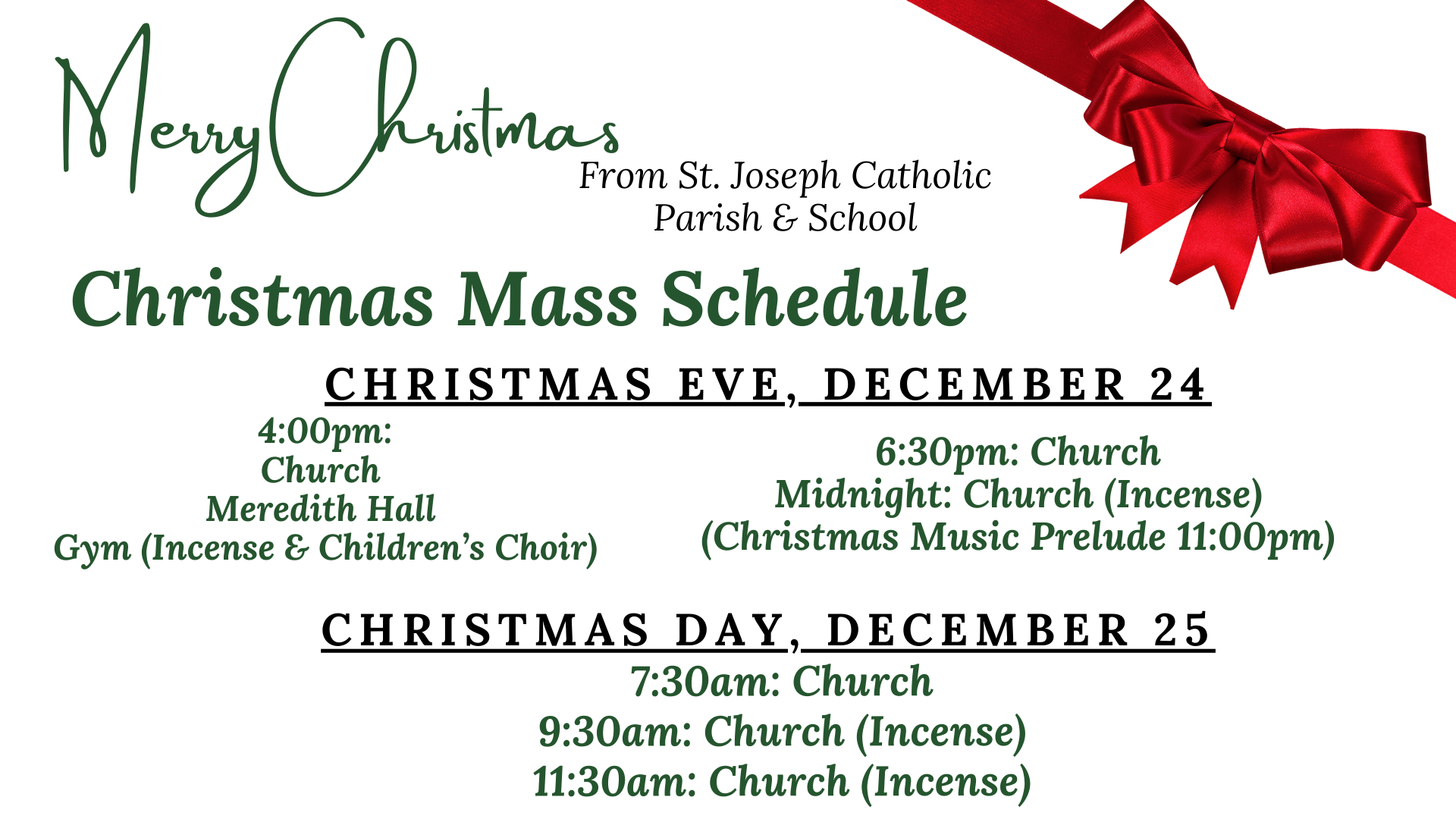 Merry Christmas

From St. Joseph Catholic
Parish & School

Christmas Mass Schedule

CHRISTMAS EVE, DECEMBER 24

4:00pm:
Church
Meredith Hall
Gym (Incense & Children's Choir)

6:30pm: Church
Midnight: Church (Incense)
(Christmas Music Prelude 11:00pm)

CHRISTMAS DAY, DECEMBER 25

7:30am: Church
9:30am: Church (Incense)
11:30am: Church (Incense)